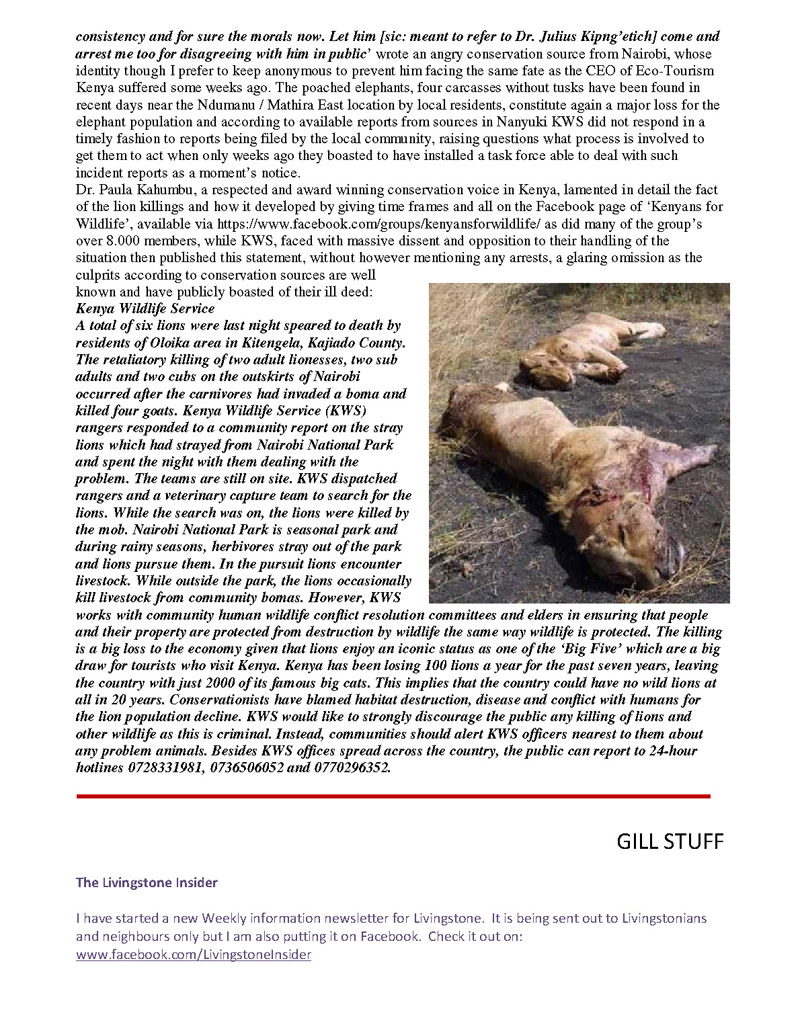 consistency and for sure the morals now. Let him [sic: meant to refer to Dr. Julius Kipng'etich] come and arrest me too for disagreeing with him in public' wrote an angry conservation source from Nairobi, whose identity though I prefer to keep anonymous to prevent him facing the same fate as the CEO of Eco-Tourism Kenya suffered some weeks ago. The poached elephants, four carcasses without tusks have been found in recent days near the Ndumanu / Mathira East location by local residents, constitute again a major loss for the elephant population and according to available reports from sources in Nanyuki KWS did not respond in a timely fashion to reports being filed by the local community, raising questions what process is involved to get them to act when only weeks ago they boasted to have installed a task force able to deal with such incident reports as a moment's notice.

Dr. Paula Kahumbu, a respected and award winning conservation voice in Kenya, lamented in detail the fact of the lion killings and how it developed by giving time frames and all on the Facebook page of 'Kenyans for Wildlife', available via https://www.facebook.com/groups/kenyansforwildlife/ as did many of the group's over 8.000 members, while KWS, faced with massive dissent and opposition to their handling of the situation then published this statement, without however mentioning any arrests, a glaring omission as the culprits according to conservation sources are well known and have publicly boasted of their ill deed:

Kenya Wildlife Service

A total of six lions were last night speared to death by residents of Oloika area in Kitengela, Kajiado County. The retaliatory killing of two adult lionesses, two sub adults and two cubs on the outskirts of Nairobi occurred after the carnivores had invaded a boma and killed four goats. Kenya Wildlife Service (KWS) rangers responded to a community report on the stray lions which had strayed from Nairobi National Park and spent the night with them dealing with the problem. The teams are still on site. KWS dispatched rangers and a veterinary capture team to search for the lions. While the search was on, the lions were killed by the mob. Nairobi National Park is seasonal park and during rainy seasons, herbivores stray out of the park and lions pursue them. In the pursuit lions encounter livestock. While outside the park, the lions occasionally kill livestock from community bomas. However, KWS works with community human wildlife conflict resolution committees and elders in ensuring that people and their property are protected from destruction by wildlife the same way wildlife is protected. The killing is a big loss to the economy given that lions enjoy an iconic status as one of the 'Big Five' which are a big draw for tourists who visit Kenya. Kenya has been losing 100 lions a year for the past seven years, leaving the country with just 2000 of its famous big cats. This implies that the country could have no wild lions at all in 20 years. Conservationists have blamed habitat destruction, disease and conflict with humans for the lion population decline. KWS would like to strongly discourage the public any killing of lions and other wildlife as this is criminal. Instead, communities should alert KWS officers nearest to them about any problem animals. Besides KWS offices spread across the country, the public can report to 24-hour hotlines 0728331981, 0736506052 and 0770296352.

GILL STUFF

The Livingstone Insider

I have started a new Weekly information newsletter for Livingstone. It is being sent out to Livingstonians and neighbours only but I am also putting it on Facebook. Check it out on: www.facebook.com/LivingstoneInsider